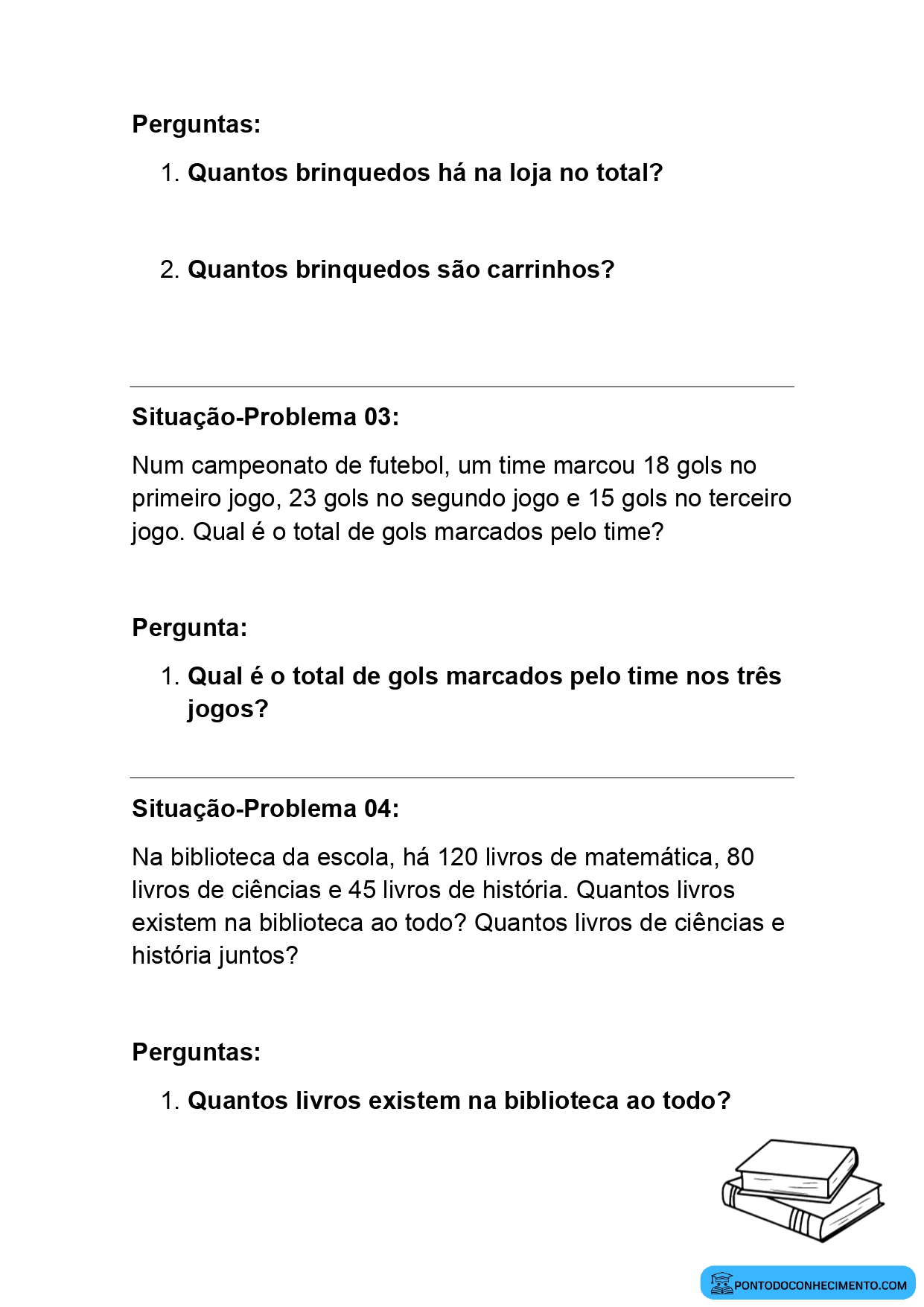 Perguntas:

1. Quantos brinquedos há na loja no total?

2. Quantos brinquedos são carrinhos?

Situação-Problema 03:

Num campeonato de futebol, um time marcou 18 gols no primeiro jogo, 23 gols no segundo jogo e 15 gols no terceiro jogo. Qual é o total de gols marcados pelo time?

Pergunta:

1. Qual é o total de gols marcados pelo time nos três jogos?

Situação-Problema 04:

Na biblioteca da escola, há 120 livros de matemática, 80 livros de ciências e 45 livros de história. Quantos livros existem na biblioteca ao todo? Quantos livros de ciências e história juntos?

Perguntas:

1. Quantos livros existem na biblioteca ao todo?

PONTODOCONHECIMENTO.COM